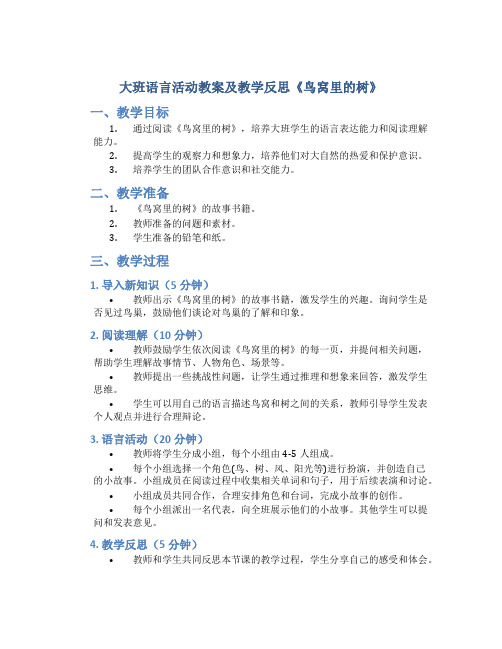 大班语言活动教案及教学反思《鸟窝里的树》

一、教学目标

1. 通过阅读《鸟窝里的树》，培养大班学生的语言表达能力和阅读理解能力。
2. 提高学生的观察力和想象力，培养他们对大自然的热爱和保护意识。
3. 培养学生的团队合作意识和社交能力。

二、教学准备

1. 《鸟窝里的树》的故事书籍。
2. 教师准备的问题和素材。
3. 学生准备的铅笔和纸。

三、教学过程

1. 导入新知识（5 分钟）

• 教师出示《鸟窝里的树》的故事书籍，激发学生的兴趣。询问学生是否见过鸟巢，鼓励他们谈论对鸟巢的了解和印象。

2. 阅读理解（10 分钟）

• 教师鼓励学生依次阅读《鸟窝里的树》的每一页，并提问相关问题，帮助学生理解故事情节、人物角色、场景等。
• 教师提出一些挑战性问题，让学生通过推理和想象来回答，激发学生思维。
• 学生可以用自己的语言描述鸟窝和树之间的关系，教师引导学生发表个人观点并进行合理辩论。

3. 语言活动（20 分钟）

• 教师将学生分成小组，每个小组由 4-5 人组成。
• 每个小组选择一个角色(鸟、树、风、阳光等)进行扮演，并创造自己的小故事。小组成员在阅读过程中收集相关单词和句子，用于后续表演和讨论。
• 小组成员共同合作，合理安排角色和台词，完成小故事的创作。
• 每个小组派出一名代表，向全班展示他们的小故事。其他学生可以提问和发表意见。

4. 教学反思（5 分钟）

• 教师和学生共同反思本节课的教学过程，学生分享自己的感受和体会。